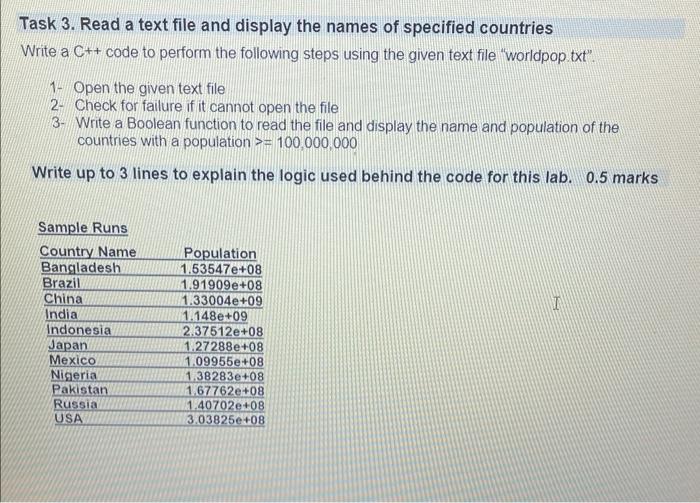 Task 3. Read a text file and display the names of specified countries

Write a C++ code to perform the following steps using the given text file "worldpop.txt".

1- Open the given text file
2- Check for failure if it cannot open the file
3- Write a Boolean function to read the file and display the name and population of the countries with a population >= 100,000,000

Write up to 3 lines to explain the logic used behind the code for this lab. 0.5 marks

Sample Runs

| Country Name | Population |
|---|---|
| Bangladesh | 1.53547e+08 |
| Brazil | 1.91909e+08 |
| China | 1.33004e+09 |
| India | 1.148e+09 |
| Indonesia | 2.37512e+08 |
| Japan | 1.27288e+08 |
| Mexico | 1.09955e+08 |
| Nigeria | 1.38283e+08 |
| Pakistan | 1.67762e+08 |
| Russia | 1.40702e+08 |
| USA | 3.03825e+08 |